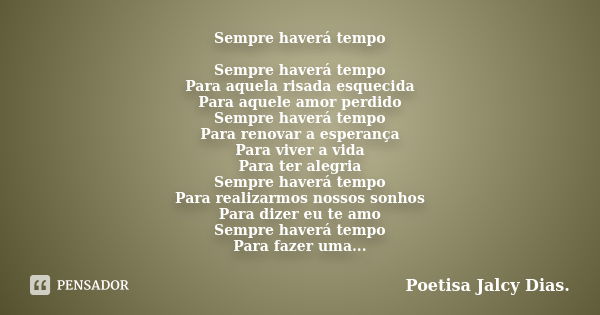 Sempre haverá tempo

Sempre haverá tempo
Para aquela risada esquecida
Para aquele amor perdido
Sempre haverá tempo
Para renovar a esperança
Para viver a vida
Para ter alegria
Sempre haverá tempo
Para realizarmos nossos sonhos
Para dizer eu te amo
Sempre haverá tempo
Para fazer uma...

PENSADOR

Poetisa Jalcy Dias.